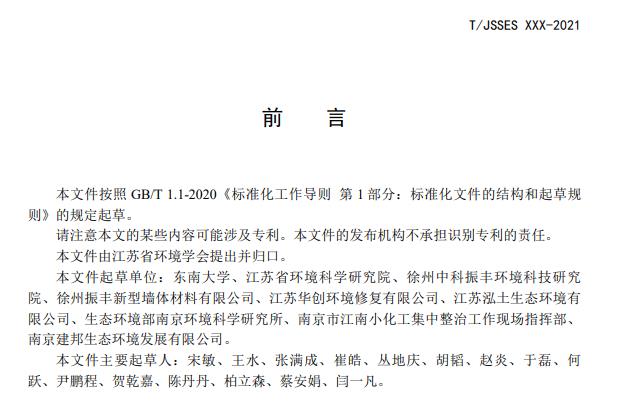 T/JSSES XXX-2021

前　言

本文件按照 GB/T 1.1-2020《标准化工作导则 第 1 部分：标准化文件的结构和起草规则》的规定起草。

请注意本文的某些内容可能涉及专利。本文件的发布机构不承担识别专利的责任。

本文件由江苏省环境学会提出并归口。

本文件起草单位：东南大学、江苏省环境科学研究院、徐州中科振丰环境科技研究院、徐州振丰新型墙体材料有限公司、江苏华创环境修复有限公司、江苏泓土生态环境有限公司、生态环境部南京环境科学研究所、南京市江南小化工集中整治工作现场指挥部、南京建邦生态环境发展有限公司。

本文件主要起草人：宋敏、王水、张满成、崔皓、丛地庆、胡韬、赵炎、于磊、何跃、尹鹏程、贺乾嘉、陈丹丹、柏立森、蔡安娟、闫一凡。